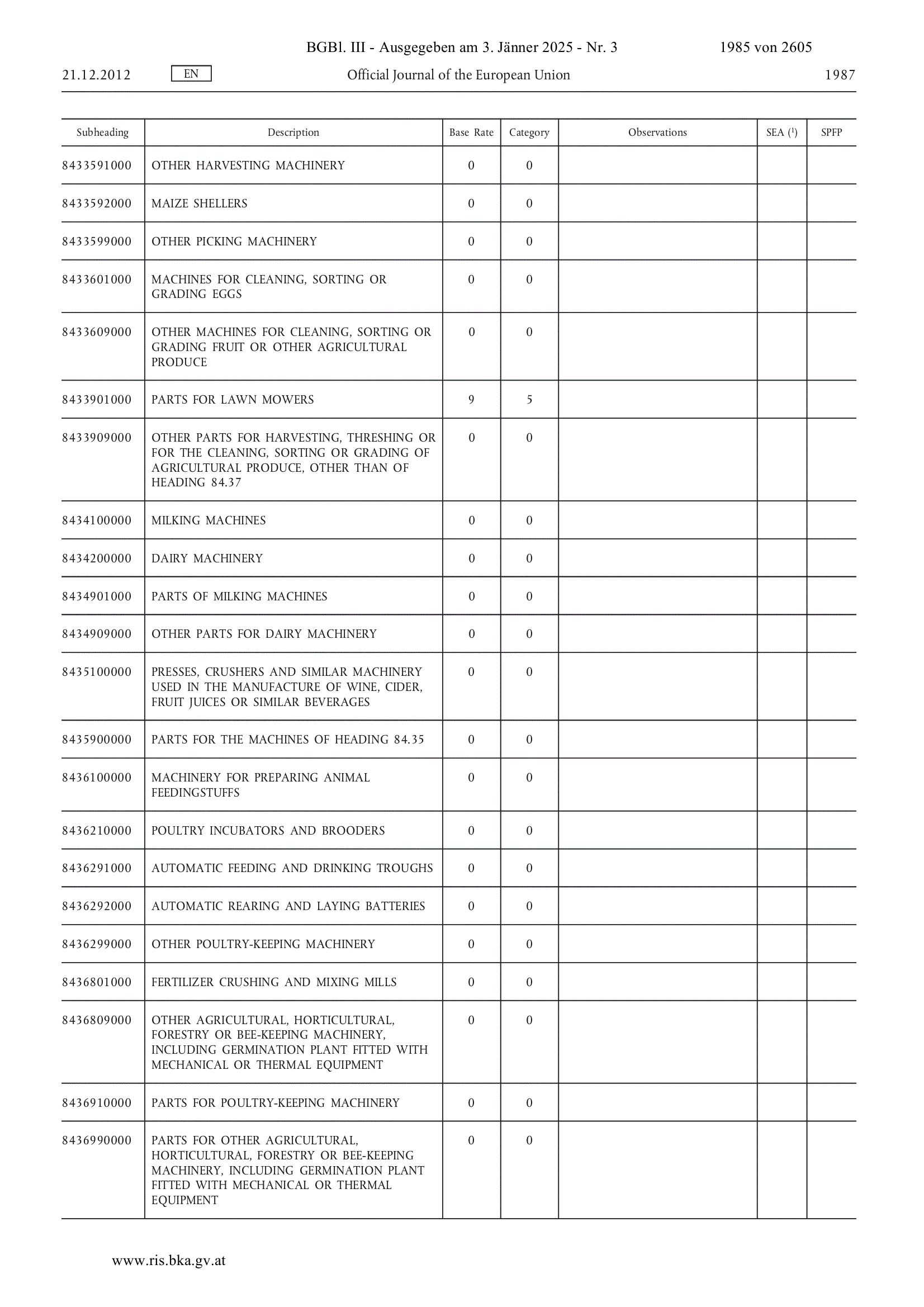 BGBl. III - Ausgegeben am 3. Jänner 2025 - Nr. 3 1985 von 2605

21.12.2012 EN Official Journal of the European Union 1987

| Subheading | Description | Base Rate | Category | Observations | SEA ($^1$) | SPFP |
|---|---|---|---|---|---|---|
| 8433591000 | OTHER HARVESTING MACHINERY | 0 | 0 | | | |
| 8433592000 | MAIZE SHELLERS | 0 | 0 | | | |
| 8433599000 | OTHER PICKING MACHINERY | 0 | 0 | | | |
| 8433601000 | MACHINES FOR CLEANING, SORTING OR GRADING EGGS | 0 | 0 | | | |
| 8433609000 | OTHER MACHINES FOR CLEANING, SORTING OR GRADING FRUIT OR OTHER AGRICULTURAL PRODUCE | 0 | 0 | | | |
| 8433901000 | PARTS FOR LAWN MOWERS | 9 | 5 | | | |
| 8433909000 | OTHER PARTS FOR HARVESTING, THRESHING OR FOR THE CLEANING, SORTING OR GRADING OF AGRICULTURAL PRODUCE, OTHER THAN OF HEADING 84.37 | 0 | 0 | | | |
| 8434100000 | MILKING MACHINES | 0 | 0 | | | |
| 8434200000 | DAIRY MACHINERY | 0 | 0 | | | |
| 8434901000 | PARTS OF MILKING MACHINES | 0 | 0 | | | |
| 8434909000 | OTHER PARTS FOR DAIRY MACHINERY | 0 | 0 | | | |
| 8435100000 | PRESSES, CRUSHERS AND SIMILAR MACHINERY USED IN THE MANUFACTURE OF WINE, CIDER, FRUIT JUICES OR SIMILAR BEVERAGES | 0 | 0 | | | |
| 8435900000 | PARTS FOR THE MACHINES OF HEADING 84.35 | 0 | 0 | | | |
| 8436100000 | MACHINERY FOR PREPARING ANIMAL FEEDINGSTUFFS | 0 | 0 | | | |
| 8436210000 | POULTRY INCUBATORS AND BROODERS | 0 | 0 | | | |
| 8436291000 | AUTOMATIC FEEDING AND DRINKING TROUGHS | 0 | 0 | | | |
| 8436292000 | AUTOMATIC REARING AND LAYING BATTERIES | 0 | 0 | | | |
| 8436299000 | OTHER POULTRY-KEEPING MACHINERY | 0 | 0 | | | |
| 8436801000 | FERTILIZER CRUSHING AND MIXING MILLS | 0 | 0 | | | |
| 8436809000 | OTHER AGRICULTURAL, HORTICULTURAL, FORESTRY OR BEE-KEEPING MACHINERY, INCLUDING GERMINATION PLANT FITTED WITH MECHANICAL OR THERMAL EQUIPMENT | 0 | 0 | | | |
| 8436910000 | PARTS FOR POULTRY-KEEPING MACHINERY | 0 | 0 | | | |
| 8436990000 | PARTS FOR OTHER AGRICULTURAL, HORTICULTURAL, FORESTRY OR BEE-KEEPING MACHINERY, INCLUDING GERMINATION PLANT FITTED WITH MECHANICAL OR THERMAL EQUIPMENT | 0 | 0 | | | |

www.ris.bka.gv.at